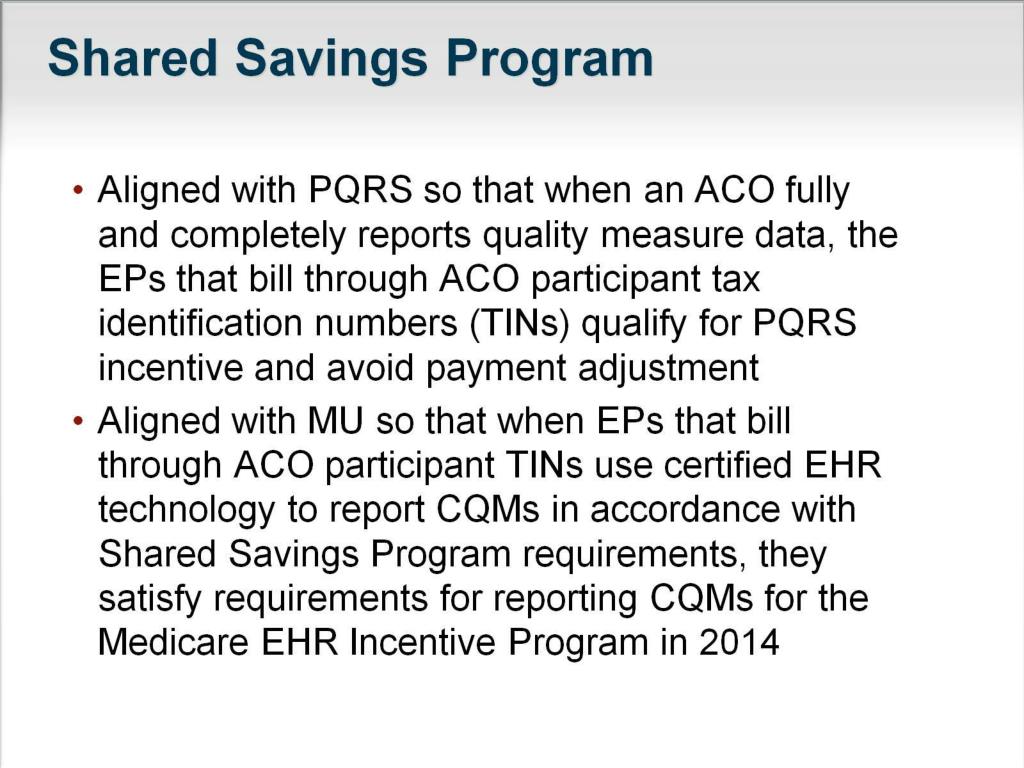 Shared Savings Program

• Aligned with PQRS so that when an ACO fully and completely reports quality measure data, the EPs that bill through ACO participant tax identification numbers (TINs) qualify for PQRS incentive and avoid payment adjustment

• Aligned with MU so that when EPs that bill through ACO participant TINs use certified EHR technology to report CQMs in accordance with Shared Savings Program requirements, they satisfy requirements for reporting CQMs for the Medicare EHR Incentive Program in 2014